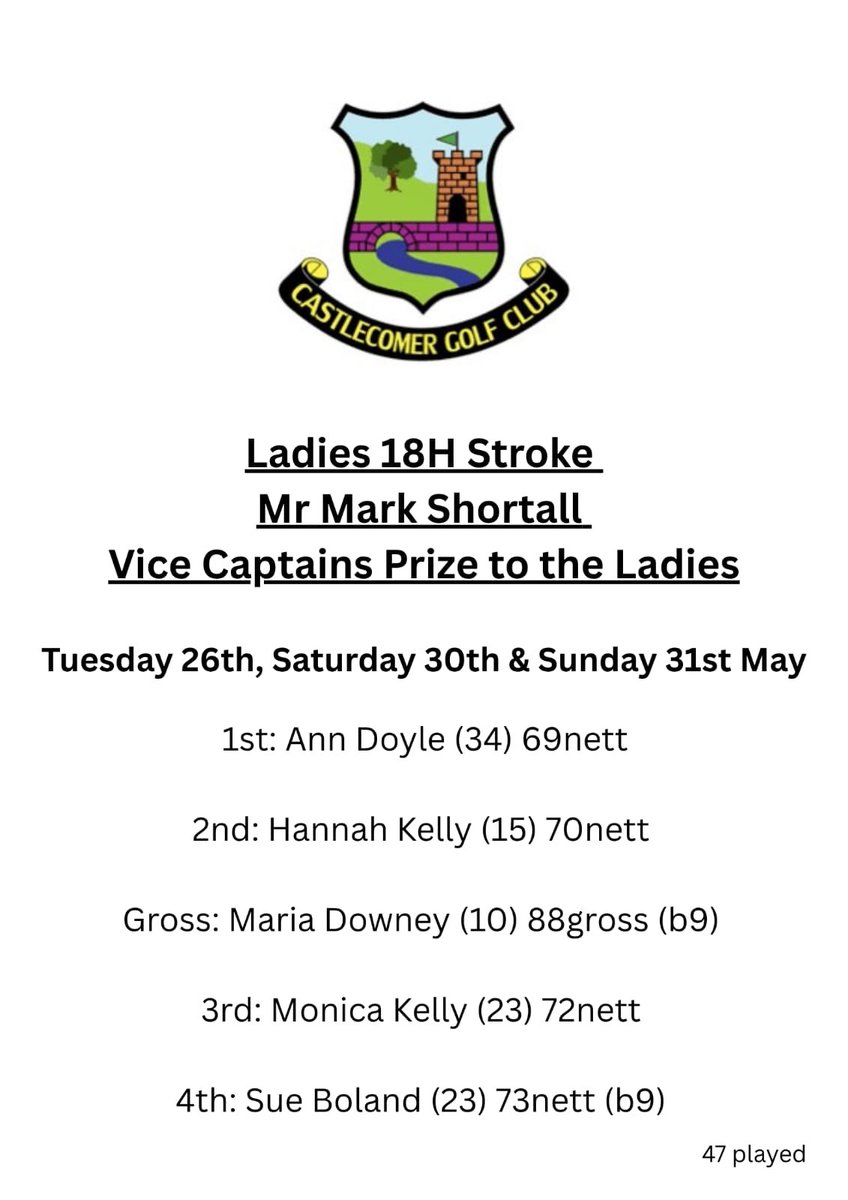 CASTLECOMER GOLF CLUB

Ladies 18H Stroke
Mr Mark Shortall
Vice Captains Prize to the Ladies

Tuesday 26th, Saturday 30th & Sunday 31st May

1st: Ann Doyle (34) 69nett

2nd: Hannah Kelly (15) 70nett

Gross: Maria Downey (10) 88gross (b9)

3rd: Monica Kelly (23) 72nett

4th: Sue Boland (23) 73nett (b9)

47 played